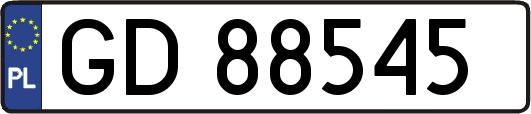 PL
GD 88545